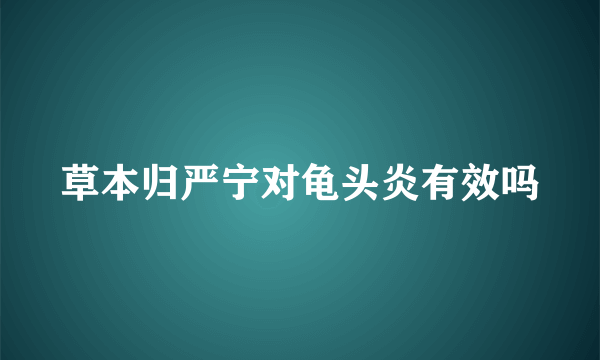 草本归严宁对龟头炎有效吗